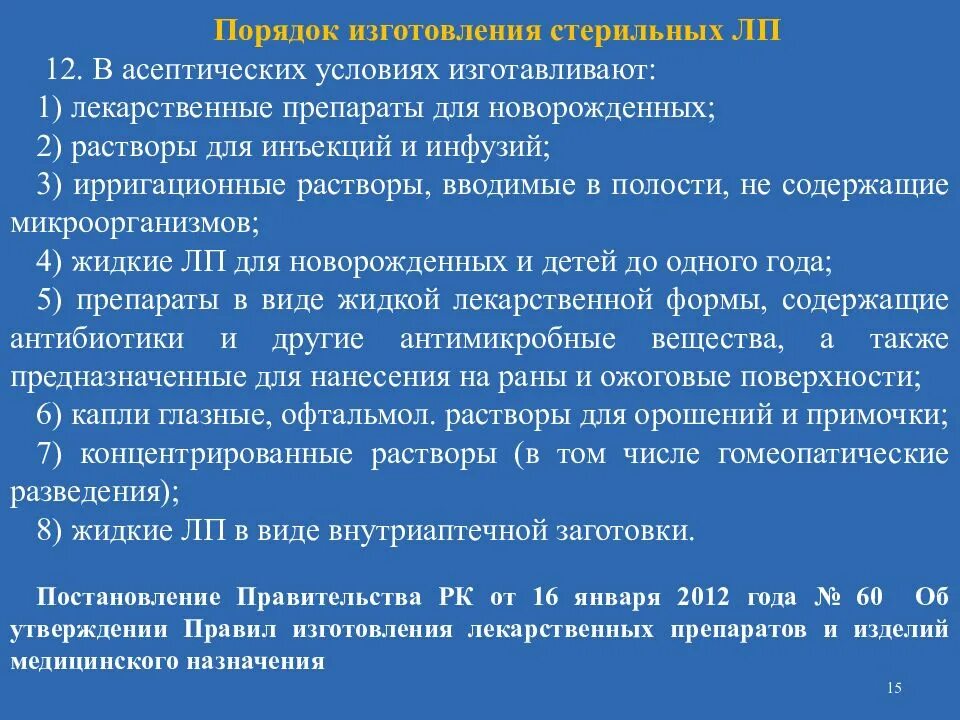 Порядок изготовления стерильных ЛП

12. В асептических условиях изготавливают:
1) лекарственные препараты для новорожденных;
2) растворы для инъекций и инфузий;
3) ирригационные растворы, вводимые в полости, не содержащие микроорганизмов;
4) жидкие ЛП для новорожденных и детей до одного года;
5) препараты в виде жидкой лекарственной формы, содержащие антибиотики и другие антимикробные вещества, а также предназначенные для нанесения на раны и ожоговые поверхности;
6) капли глазные, офтальмол. растворы для орошений и примочки;
7) концентрированные растворы (в том числе гомеопатические разведения);
8) жидкие ЛП в виде внутриаптечной заготовки.

Постановление Правительства РК от 16 января 2012 года № 60 Об утверждении Правил изготовления лекарственных препаратов и изделий медицинского назначения

15